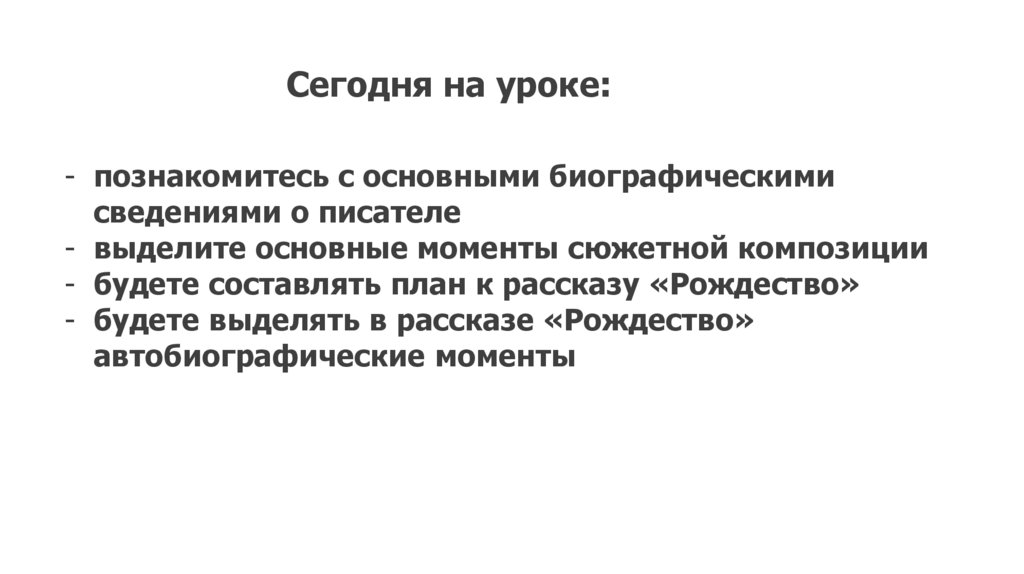 Сегодня на уроке:

- познакомитесь с основными биографическими сведениями о писателе
- выделите основные моменты сюжетной композиции
- будете составлять план к рассказу «Рождество»
- будете выделять в рассказе «Рождество» автобиографические моменты